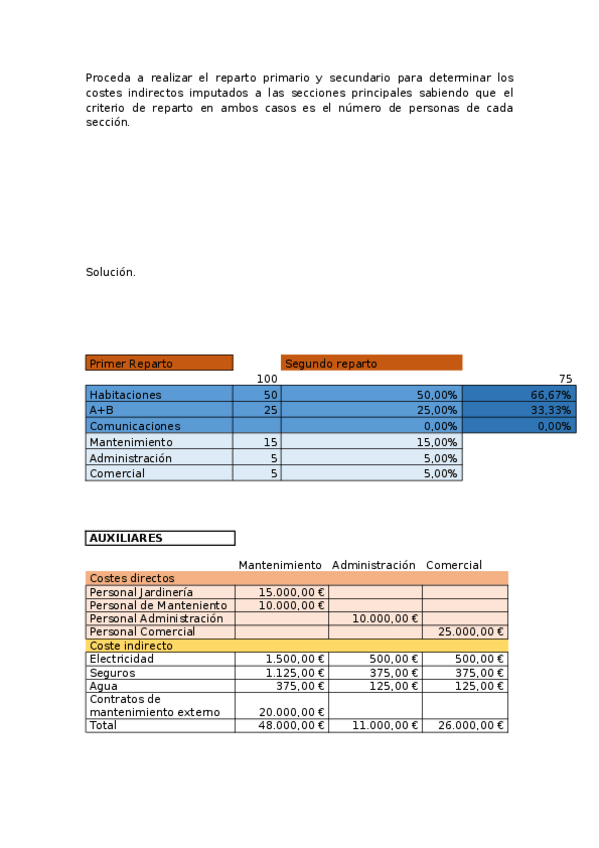 Proceda a realizar el reparto primario y secundario para determinar los costes indirectos imputados a las secciones principales sabiendo que el criterio de reparto en ambos casos es el número de personas de cada sección.

Solución.

| Primer Reparto | | Segundo reparto | |
|---|---|---|---|
| | 100 | | 75 |
| Habitaciones | 50 | 50,00% | 66,67% |
| A+B | 25 | 25,00% | 33,33% |
| Comunicaciones | | 0,00% | 0,00% |
| Mantenimiento | 15 | 15,00% | |
| Administración | 5 | 5,00% | |
| Comercial | 5 | 5,00% | |

AUXILIARES

| | Mantenimiento | Administración | Comercial |
|---|---|---|---|
| Costes directos | | | |
| Personal Jardinería | 15.000,00 € | | |
| Personal de Manteniento | 10.000,00 € | | |
| Personal Administración | | 10.000,00 € | |
| Personal Comercial | | | 25.000,00 € |
| Coste indirecto | | | |
| Electricidad | 1.500,00 € | 500,00 € | 500,00 € |
| Seguros | 1.125,00 € | 375,00 € | 375,00 € |
| Agua | 375,00 € | 125,00 € | 125,00 € |
| Contratos de mantenimiento externo | 20.000,00 € | | |
| Total | 48.000,00 € | 11.000,00 € | 26.000,00 € |